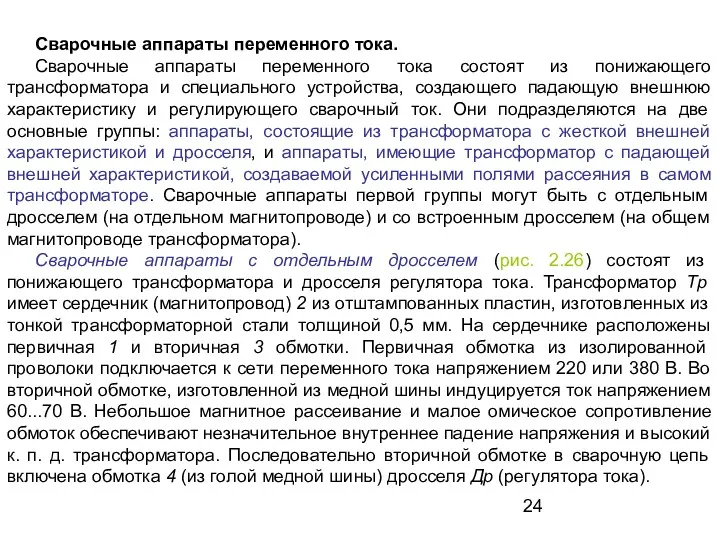 Сварочные аппараты переменного тока.

Сварочные аппараты переменного тока состоят из понижающего трансформатора и специального устройства, создающего падающую внешнюю характеристику и регулирующего сварочный ток. Они подразделяются на две основные группы: аппараты, состоящие из трансформатора с жесткой внешней характеристикой и дросселя, и аппараты, имеющие трансформатор с падающей внешней характеристикой, создаваемой усиленными полями рассеяния в самом трансформаторе. Сварочные аппараты первой группы могут быть с отдельным дросселем (на отдельном магнитопроводе) и со встроенным дросселем (на общем магнитопроводе трансформатора).

Сварочные аппараты с отдельным дросселем (рис. 2.26) состоят из понижающего трансформатора и дросселя регулятора тока. Трансформатор Тр имеет сердечник (магнитопровод) 2 из отштампованных пластин, изготовленных из тонкой трансформаторной стали толщиной 0,5 мм. На сердечнике расположены первичная 1 и вторичная 3 обмотки. Первичная обмотка из изолированной проволоки подключается к сети переменного тока напряжением 220 или 380 В. Во вторичной обмотке, изготовленной из медной шины индуцируется ток напряжением 60...70 В. Небольшое магнитное рассеивание и малое омическое сопротивление обмоток обеспечивают незначительное внутреннее падение напряжения и высокий к. п. д. трансформатора. Последовательно вторичной обмотке в сварочную цепь включена обмотка 4 (из голой медной шины) дросселя Др (регулятора тока).

24